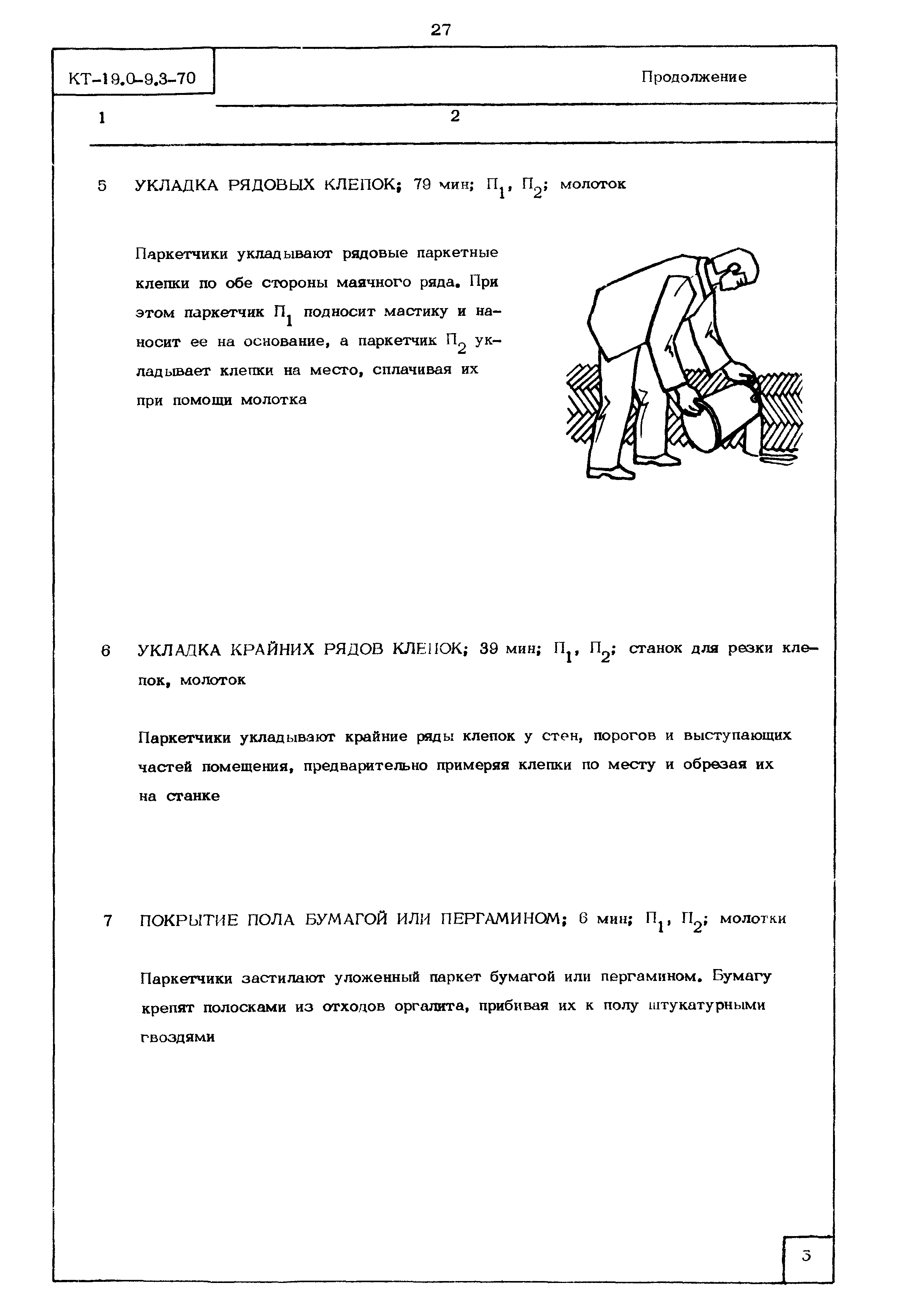 27

КТ-19.0-9.3-70

Продолжение

1

2

5 УКЛАДКА РЯДОВЫХ КЛЕПОК; 79 мин; $П_1$, $П_2$; молоток

Паркетчики укладывают рядовые паркетные клепки по обе стороны маячного ряда. При этом паркетчик $П_1$ подносит мастику и наносит ее на основание, а паркетчик $П_2$ укладывает клепки на место, сплачивая их при помощи молотка

6 УКЛАДКА КРАЙНИХ РЯДОВ КЛЕПОК; 39 мин; $П_1$, $П_2$; станок для резки клепок, молоток

Паркетчики укладывают крайние ряды клепок у стен, порогов и выступающих частей помещения, предварительно примеряя клепки по месту и обрезая их на станке

7 ПОКРЫТИЕ ПОЛА БУМАГОЙ ИЛИ ПЕРГАМИНОМ; 6 мин; $П_1$, $П_2$; молотки

Паркетчики застилают уложенный паркет бумагой или пергамином. Бумагу крепят полосками из отходов оргалита, прибивая их к полу штукатурными гвоздями

3